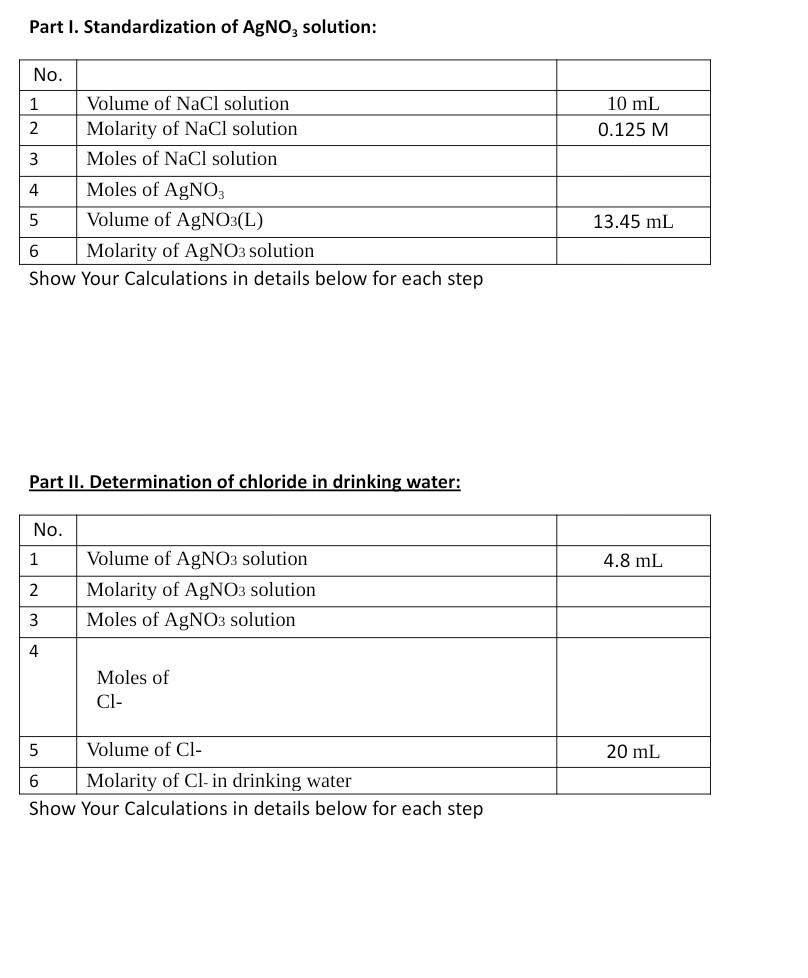 Part I. Standardization of $AgNO_3$ solution:

| No. |  |  |
|---|---|---|
| 1 | Volume of NaCl solution | 10 mL |
| 2 | Molarity of NaCl solution | 0.125 M |
| 3 | Moles of NaCl solution |  |
| 4 | Moles of $AgNO_3$ |  |
| 5 | Volume of $AgNO_3$(L) | 13.45 mL |
| 6 | Molarity of $AgNO_3$ solution |  |

Show Your Calculations in details below for each step

Part II. Determination of chloride in drinking water:

| No. |  |  |
|---|---|---|
| 1 | Volume of $AgNO_3$ solution | 4.8 mL |
| 2 | Molarity of $AgNO_3$ solution |  |
| 3 | Moles of $AgNO_3$ solution |  |
| 4 | Moles of Cl- |  |
| 5 | Volume of Cl- | 20 mL |
| 6 | Molarity of Cl- in drinking water |  |

Show Your Calculations in details below for each step